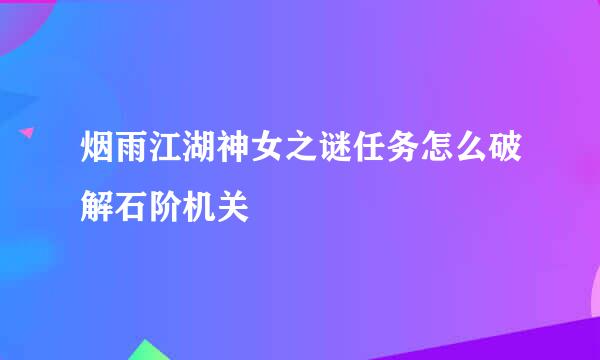 烟雨江湖神女之谜任务怎么破解石阶机关